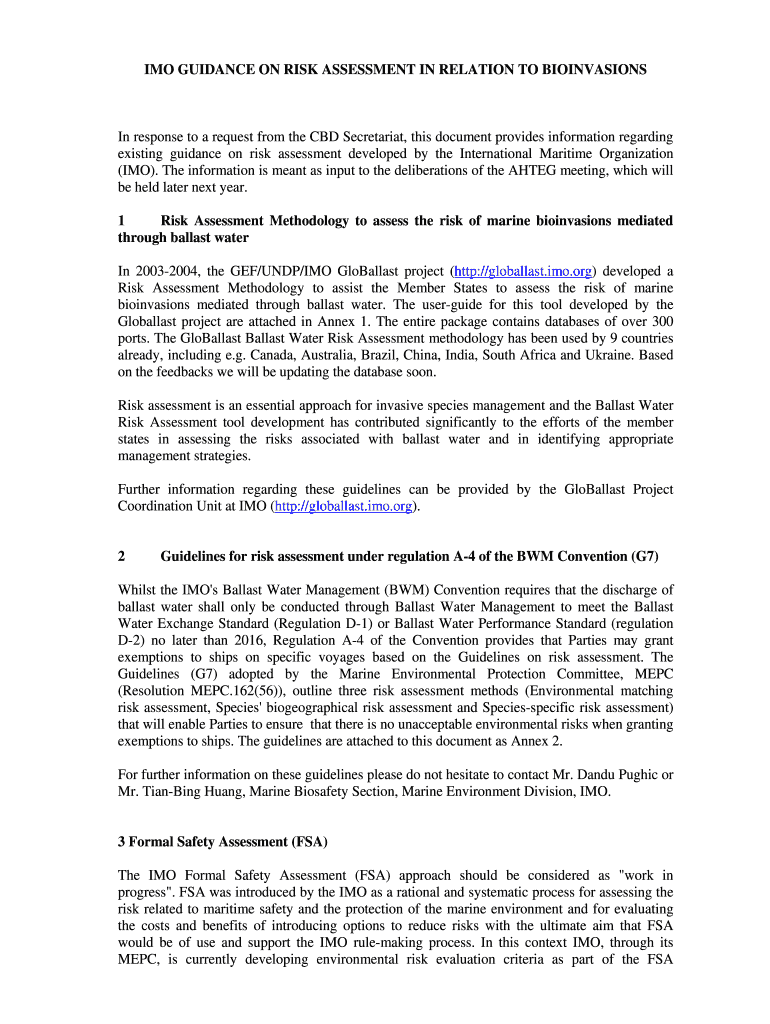 IMO GUIDANCE ON RISK ASSESSMENT IN RELATION TO BIOINVASIONS

In response to a request from the CBD Secretariat, this document provides information regarding existing guidance on risk assessment developed by the International Maritime Organization (IMO). The information is meant as input to the deliberations of the AHTEG meeting, which will be held later next year.

1 Risk Assessment Methodology to assess the risk of marine bioinvasions mediated through ballast water

In 2003-2004, the GEF/UNDP/IMO GloBallast project (http://globallast.imo.org) developed a Risk Assessment Methodology to assist the Member States to assess the risk of marine bioinvasions mediated through ballast water. The user-guide for this tool developed by the Globallast project are attached in Annex 1. The entire package contains databases of over 300 ports. The GloBallast Ballast Water Risk Assessment methodology has been used by 9 countries already, including e.g. Canada, Australia, Brazil, China, India, South Africa and Ukraine. Based on the feedbacks we will be updating the database soon.

Risk assessment is an essential approach for invasive species management and the Ballast Water Risk Assessment tool development has contributed significantly to the efforts of the member states in assessing the risks associated with ballast water and in identifying appropriate management strategies.

Further information regarding these guidelines can be provided by the GloBallast Project Coordination Unit at IMO (http://globallast.imo.org).

2 Guidelines for risk assessment under regulation A-4 of the BWM Convention (G7)

Whilst the IMO's Ballast Water Management (BWM) Convention requires that the discharge of ballast water shall only be conducted through Ballast Water Management to meet the Ballast Water Exchange Standard (Regulation D-1) or Ballast Water Performance Standard (regulation D-2) no later than 2016, Regulation A-4 of the Convention provides that Parties may grant exemptions to ships on specific voyages based on the Guidelines on risk assessment. The Guidelines (G7) adopted by the Marine Environmental Protection Committee, MEPC (Resolution MEPC.162(56)), outline three risk assessment methods (Environmental matching risk assessment, Species' biogeographical risk assessment and Species-specific risk assessment) that will enable Parties to ensure that there is no unacceptable environmental risks when granting exemptions to ships. The guidelines are attached to this document as Annex 2.

For further information on these guidelines please do not hesitate to contact Mr. Dandu Pughic or Mr. Tian-Bing Huang, Marine Biosafety Section, Marine Environment Division, IMO.

3 Formal Safety Assessment (FSA)

The IMO Formal Safety Assessment (FSA) approach should be considered as "work in progress". FSA was introduced by the IMO as a rational and systematic process for assessing the risk related to maritime safety and the protection of the marine environment and for evaluating the costs and benefits of introducing options to reduce risks with the ultimate aim that FSA would be of use and support the IMO rule-making process. In this context IMO, through its MEPC, is currently developing environmental risk evaluation criteria as part of the FSA